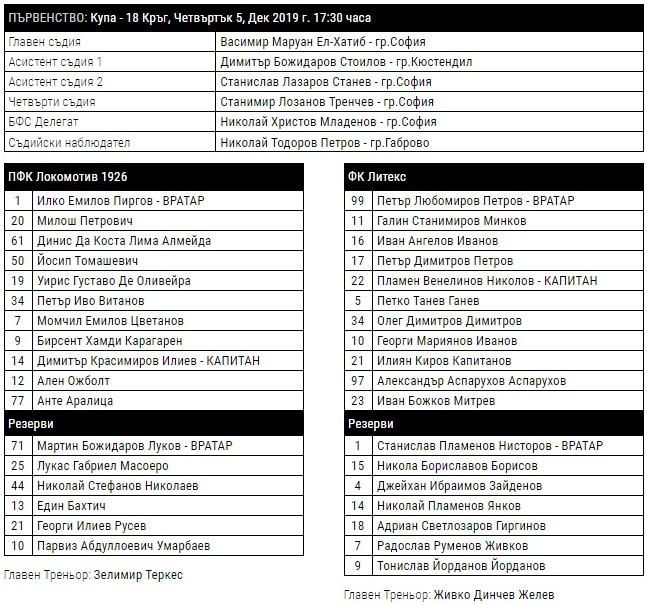 ПЪРВЕНСТВО: Купа - 18 Кръг, Четвъртък 5, Дек 2019 г. 17:30 часа

| | |
|---|---|
| Главен съдия | Васимир Маруан Ел-Хатиб - гр.София |
| Асистент съдия 1 | Димитър Божидаров Стоилов - гр.Кюстендил |
| Асистент съдия 2 | Станислав Лазаров Станев - гр.София |
| Четвърти съдия | Станимир Лозанов Тренчев - гр.София |
| БФС Делегат | Николай Христов Младенов - гр.София |
| Съдийски наблюдател | Николай Тодоров Петров - гр.Габрово |

ПФК Локомотив 1926

| | |
|---|---|
| 1 | Илко Емилов Пиргов - ВРАТАР |
| 20 | Милош Петрович |
| 61 | Динис Да Коста Лима Алмейда |
| 50 | Йосип Томашевич |
| 19 | Уирис Густаво Де Оливейра |
| 34 | Петър Иво Витанов |
| 7 | Момчил Емилов Цветанов |
| 9 | Бирсент Хамди Карагарен |
| 14 | Димитър Красимиров Илиев - КАПИТАН |
| 12 | Ален Ожболт |
| 77 | Анте Аралица |

Резерви

| | |
|---|---|
| 71 | Мартин Божидаров Луков - ВРАТАР |
| 25 | Лукас Габриел Масоеро |
| 44 | Николай Стефанов Николаев |
| 13 | Един Бахтич |
| 21 | Георги Илиев Русев |
| 10 | Парвиз Абдуллоевич Умарбаев |

Главен Треньор: Зелимир Теркес

ФК Литекс

| | |
|---|---|
| 99 | Петър Любомиров Петров - ВРАТАР |
| 11 | Галин Станимиров Минков |
| 16 | Иван Ангелов Иванов |
| 17 | Петър Димитров Петров |
| 22 | Пламен Венелинов Николов - КАПИТАН |
| 5 | Петко Танев Ганев |
| 34 | Олег Димитров Димитров |
| 10 | Георги Мариянов Иванов |
| 21 | Илиян Киров Капитанов |
| 97 | Александър Аспарухов Аспарухов |
| 23 | Иван Божков Митрев |

Резерви

| | |
|---|---|
| 1 | Станислав Пламенов Нисторов - ВРАТАР |
| 15 | Никола Бориславов Борисов |
| 4 | Джейхан Ибраимов Зайденов |
| 14 | Николай Пламенов Янков |
| 18 | Адриан Светлозаров Гиргинов |
| 7 | Радослав Руменов Живков |
| 9 | Тонислав Йорданов Йорданов |

Главен Треньор: Живко Динчев Желев